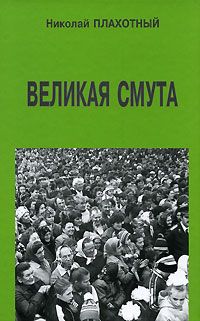 Николай ПЛАХОТНЫЙ

ВЕЛИКАЯ СМУТА